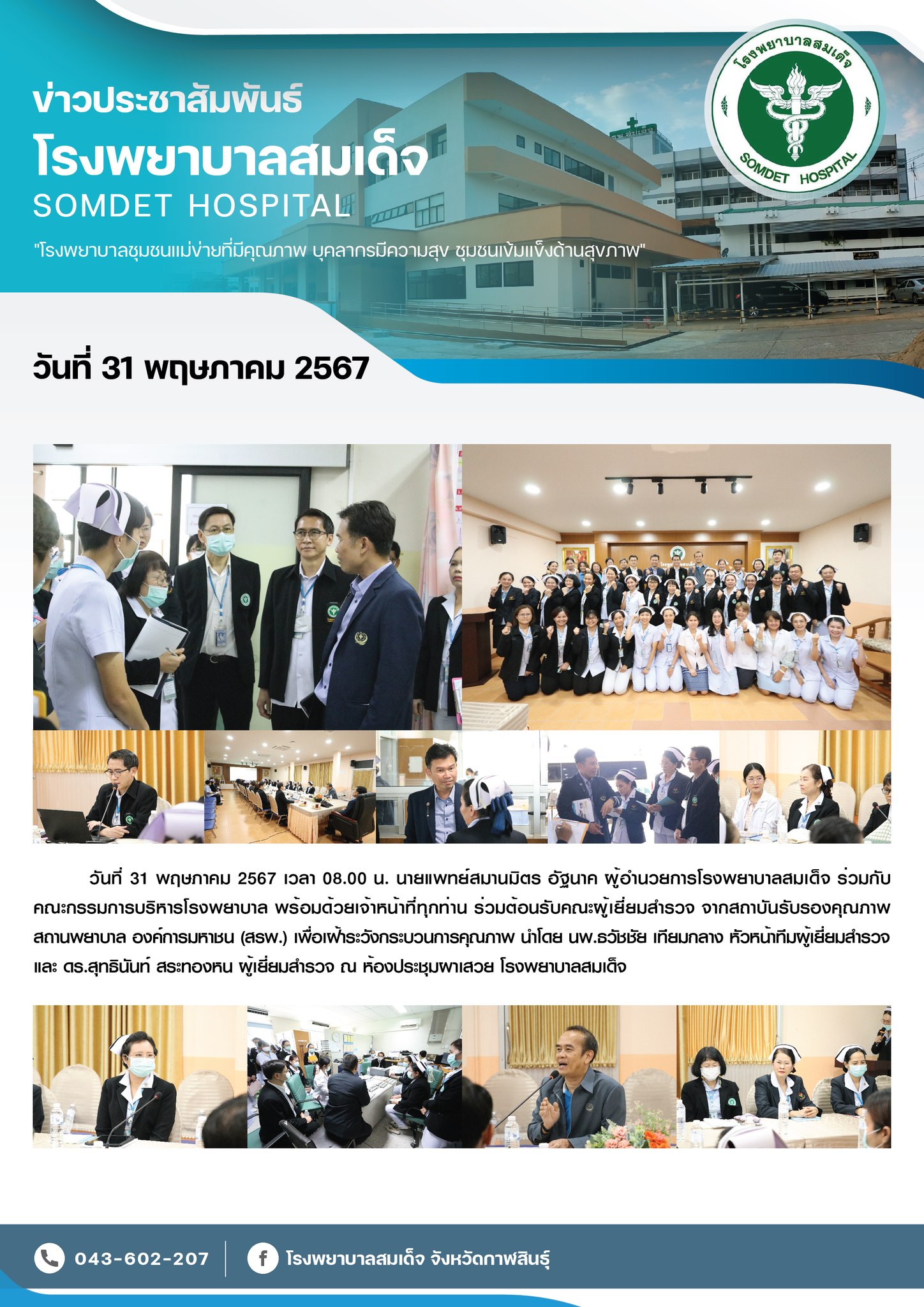 ข่าวประชาสัมพันธ์
โรงพยาบาลสมเด็จ
SOMDET HOSPITAL

"โรงพยาบาลชุมชนแม่ข่ายที่มีคุณภาพ บุคลากรมีความสุข ชุมชนเข้มแข็งด้านสุขภาพ"

โรงพยาบาลสมเด็จ
SOMDET HOSPITAL

วันที่ 31 พฤษภาคม 2567

วันที่ 31 พฤษภาคม 2567 เวลา 08.00 น. นายแพทย์สมานมิตร อัฐนาค ผู้อำนวยการโรงพยาบาลสมเด็จ ร่วมกับคณะกรรมการบริหารโรงพยาบาล พร้อมด้วยเจ้าหน้าที่ทุกท่าน ร่วมต้อนรับคณะผู้เยี่ยมสำรวจ จากสถาบันรับรองคุณภาพสถานพยาบาล องค์การมหาชน (สรพ.) เพื่อเฝ้าระวังกระบวนการคุณภาพ นำโดย นพ.ธวัชชัย เทียมกลาง หัวหน้าทีมผู้เยี่ยมสำรวจ และ ดร.สุทธินันท์ สระทองหน ผู้เยี่ยมสำรวจ ณ ห้องประชุมผาเสวย โรงพยาบาลสมเด็จ

043-602-207
โรงพยาบาลสมเด็จ จังหวัดกาฬสินธุ์